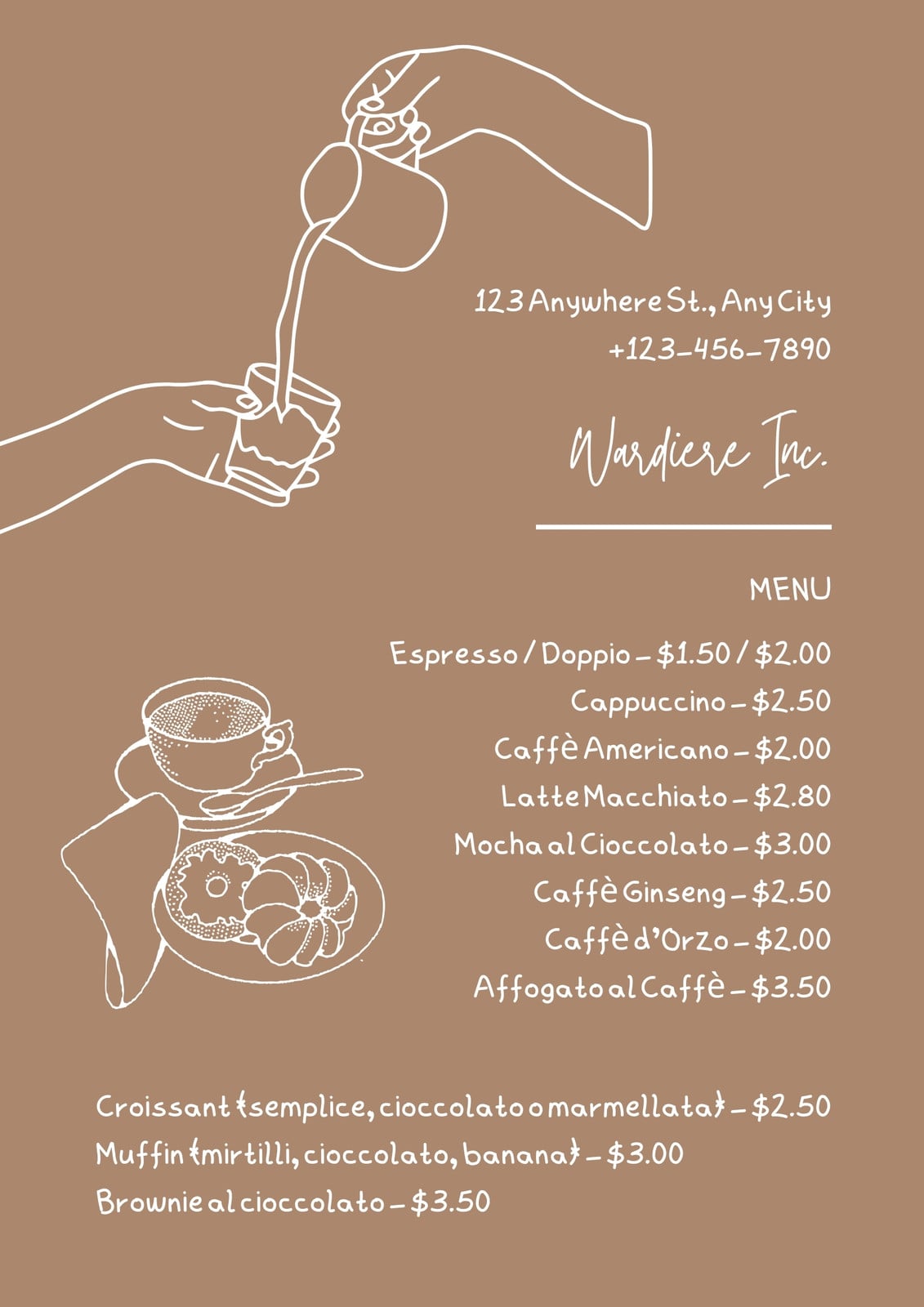 123 Anywhere St., Any City
+123-456-7890

Wardiere Inc.

MENU

Espresso / Doppio - $1.50 / $2.00
Cappuccino - $2.50
Caffè Americano - $2.00
Latte Macchiato - $2.80
Mocha al Cioccolato - $3.00
Caffè Ginseng - $2.50
Caffè d'Orzo - $2.00
Affogato al Caffè - $3.50

Croissant {semplice, cioccolato o marmellata} - $2.50
Muffin {mirtilli, cioccolato, banana} - $3.00
Brownie al cioccolato - $3.50